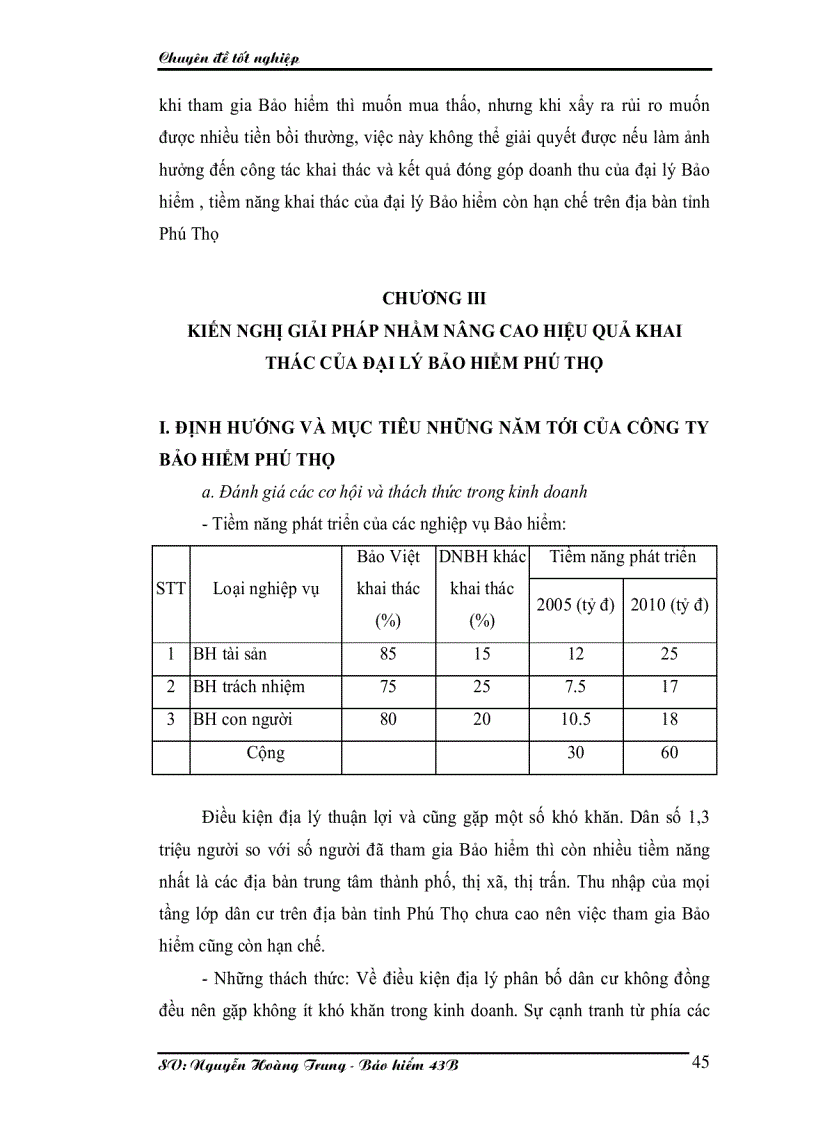 Chuyên đề tốt nghiệp

khi tham gia Bảo hiểm thì muốn mua thấo, nhưng khi xảy ra rủi ro muốn được nhiều tiền bồi thường, việc này không thể giải quyết được nếu làm ảnh hưởng đến công tác khai thác và kết quả đóng góp doanh thu của đại lý Bảo hiểm , tiềm năng khai thác của đại lý Bảo hiểm còn hạn chế trên địa bàn tỉnh Phú Thọ

CHƯƠNG III
KIẾN NGHỊ GIẢI PHÁP NHẰM NÂNG CAO HIỆU QUẢ KHAI THÁC CỦA ĐẠI LÝ BẢO HIỂM PHÚ THỌ

I. ĐỊNH HƯỚNG VÀ MỤC TIÊU NHỮNG NĂM TỚI CỦA CÔNG TY BẢO HIỂM PHÚ THỌ

a. Đánh giá các cơ hội và thách thức trong kinh doanh

- Tiềm năng phát triển của các nghiệp vụ Bảo hiểm:

| STT | Loại nghiệp vụ | Bảo Việt khai thác (%) | DNBH khác khai thác (%) | Tiềm năng phát triển 2005 (tỷ đ) | Tiềm năng phát triển 2010 (tỷ đ) |
|---|---|---|---|---|---|
| 1 | BH tài sản | 85 | 15 | 12 | 25 |
| 2 | BH trách nhiệm | 75 | 25 | 7.5 | 17 |
| 3 | BH con người | 80 | 20 | 10.5 | 18 |
| | Cộng | | | 30 | 60 |

Điều kiện địa lý thuận lợi và cũng gặp một số khó khăn. Dân số 1,3 triệu người so với số người đã tham gia Bảo hiểm thì còn nhiều tiềm năng nhất là các địa bàn trung tâm thành phố, thị xã, thị trấn. Thu nhập của mọi tầng lớp dân cư trên địa bàn tỉnh Phú Thọ chưa cao nên việc tham gia Bảo hiểm cũng còn hạn chế.

- Những thách thức: Về điều kiện địa lý phân bố dân cư không đồng đều nên gặp không ít khó khăn trong kinh doanh. Sự cạnh tranh từ phía các

SV: Nguyễn Hoàng Trung - Bảo hiểm 43B 45